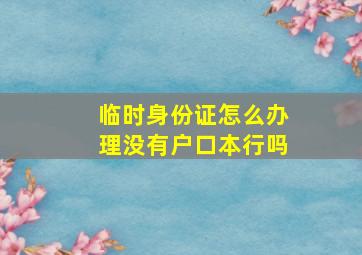 临时身份证怎么办理没有户口本行吗